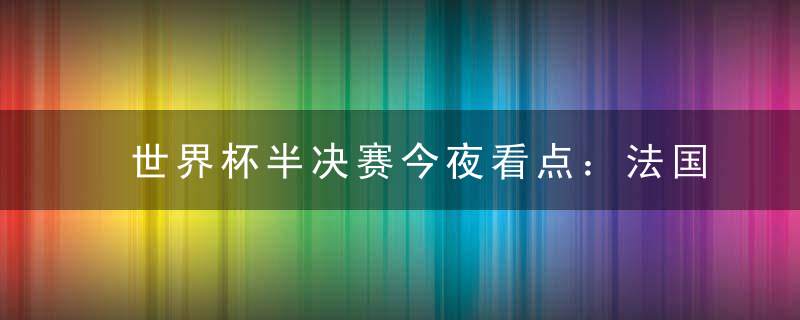 世界杯半决赛今夜看点：法国